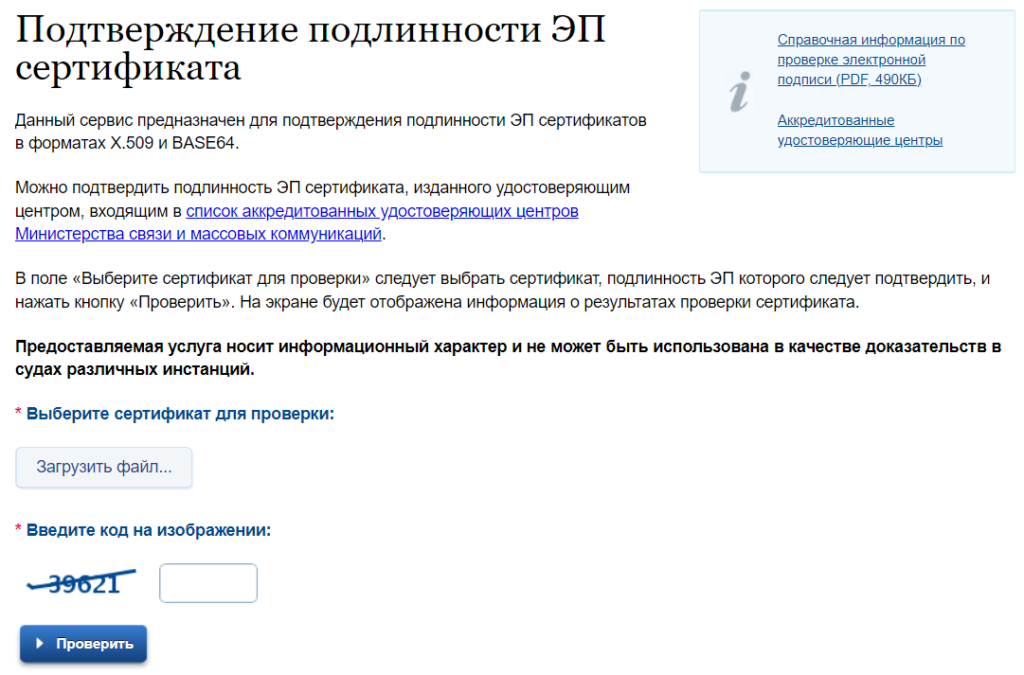 Подтверждение подлинности ЭП сертификата

Данный сервис предназначен для подтверждения подлинности ЭП сертификатов в форматах X.509 и BASE64.

Можно подтвердить подлинность ЭП сертификата, изданного удостоверяющим центром, входящим в список аккредитованных удостоверяющих центров Министерства связи и массовых коммуникаций.

В поле «Выберите сертификат для проверки» следует выбрать сертификат, подлинность ЭП которого следует подтвердить, и нажать кнопку «Проверить». На экране будет отображена информация о результатах проверки сертификата.

Предоставляемая услуга носит информационный характер и не может быть использована в качестве доказательств в судах различных инстанций.

* Выберите сертификат для проверки:

Загрузить файл...

* Введите код на изображении:

39621

Проверить

i

Справочная информация по проверке электронной подписи (PDF, 490КБ)

Аккредитованные удостоверяющие центры